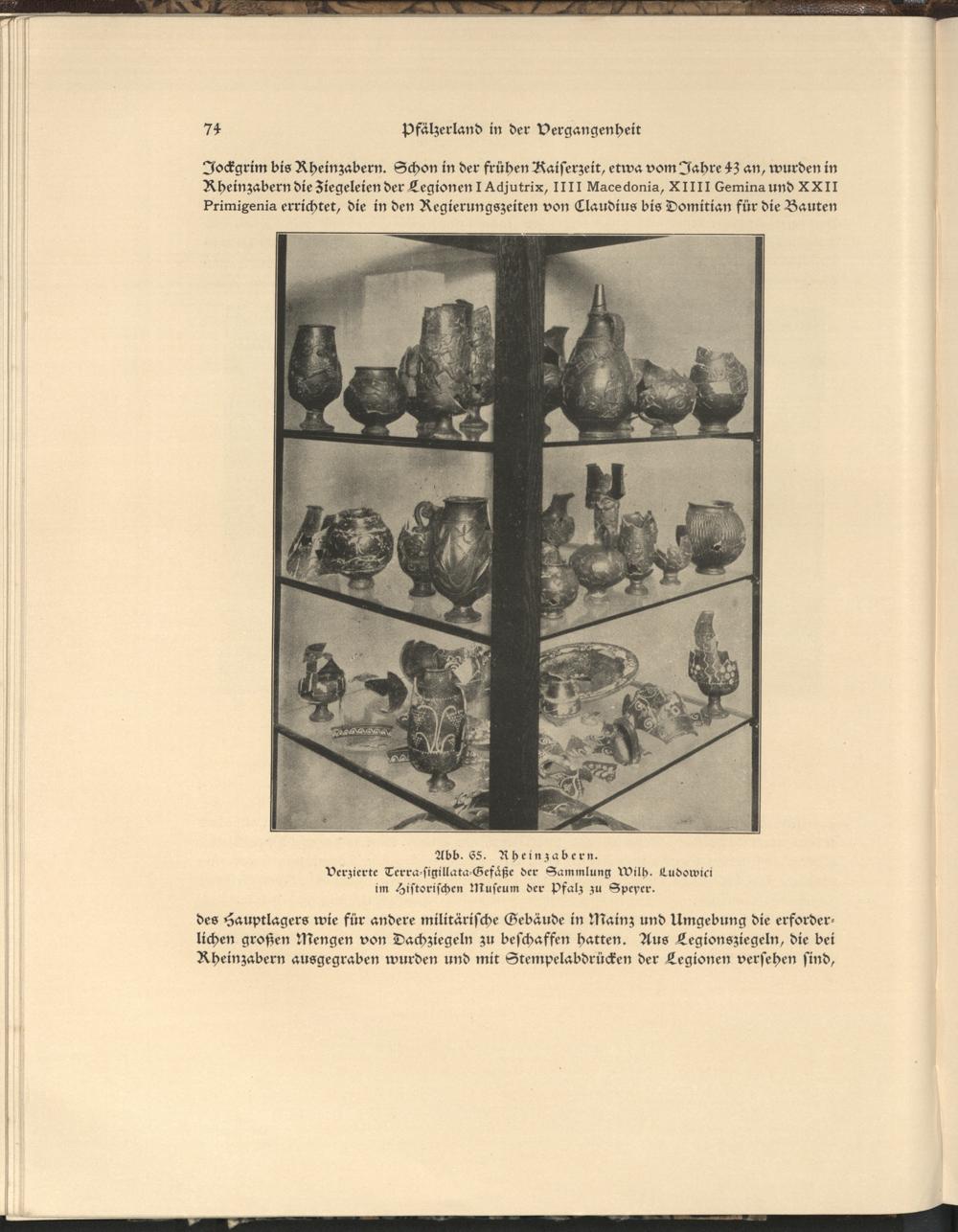 74 Pfälzerland in der Vergangenheit

Jockgrim bis Rheinzabern. Schon in der frühen Kaiserzeit, etwa vom Jahre 43 an, wurden in Rheinzabern die Ziegeleien der Legionen I Adjutrix, IIII Macedonia, XIIII Gemina und XXII Primigenia errichtet, die in den Regierungszeiten von Claudius bis Domitian für die Bauten

Abb. 65. Rheinzabern.
Verzierte Terra-sigillata-Gefäße der Sammlung Wilh. Ludowici im Historischen Museum der Pfalz zu Speyer.

des Hauptlagers wie für andere militärische Gebäude in Mainz und Umgebung die erforderlichen großen Mengen von Dachziegeln zu beschaffen hatten. Aus Legionsziegeln, die bei Rheinzabern ausgegraben wurden und mit Stempelabdrücken der Legionen versehen sind,